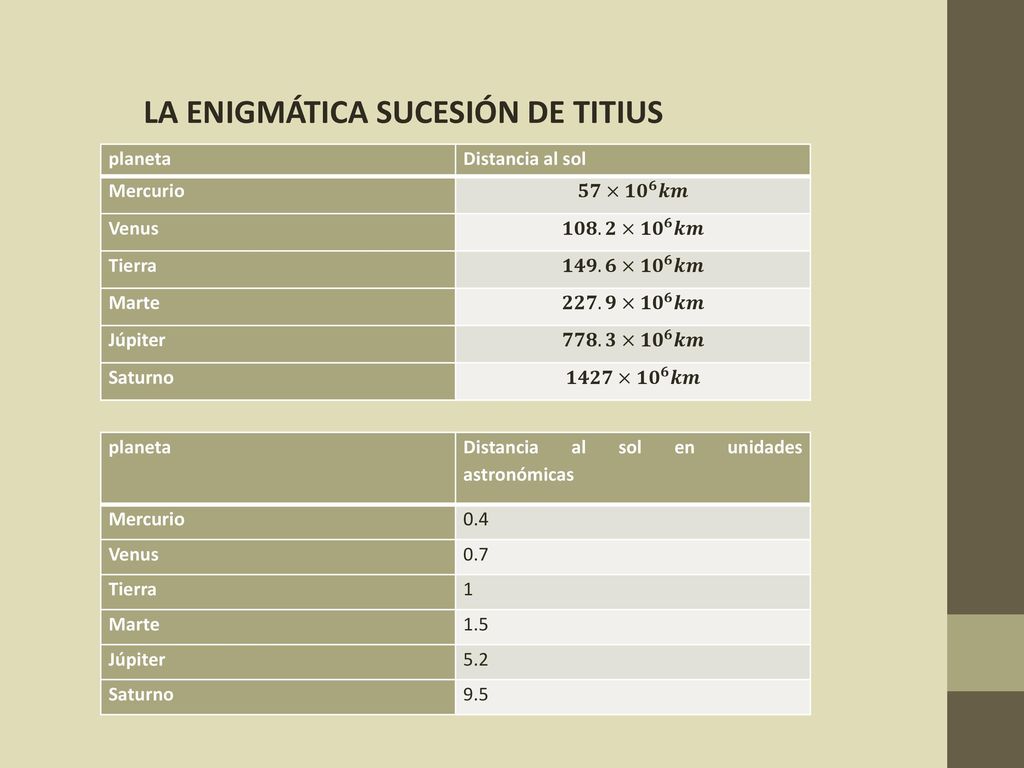 LA ENIGMÁTICA SUCESIÓN DE TITIUS

| planeta | Distancia al sol |
|---|---|
| Mercurio | $57 \times 10^6 km$ |
| Venus | $108.2 \times 10^6 km$ |
| Tierra | $149.6 \times 10^6 km$ |
| Marte | $227.9 \times 10^6 km$ |
| Júpiter | $778.3 \times 10^6 km$ |
| Saturno | $1427 \times 10^6 km$ |

| planeta | Distancia al sol en unidades astronómicas |
|---|---|
| Mercurio | 0.4 |
| Venus | 0.7 |
| Tierra | 1 |
| Marte | 1.5 |
| Júpiter | 5.2 |
| Saturno | 9.5 |